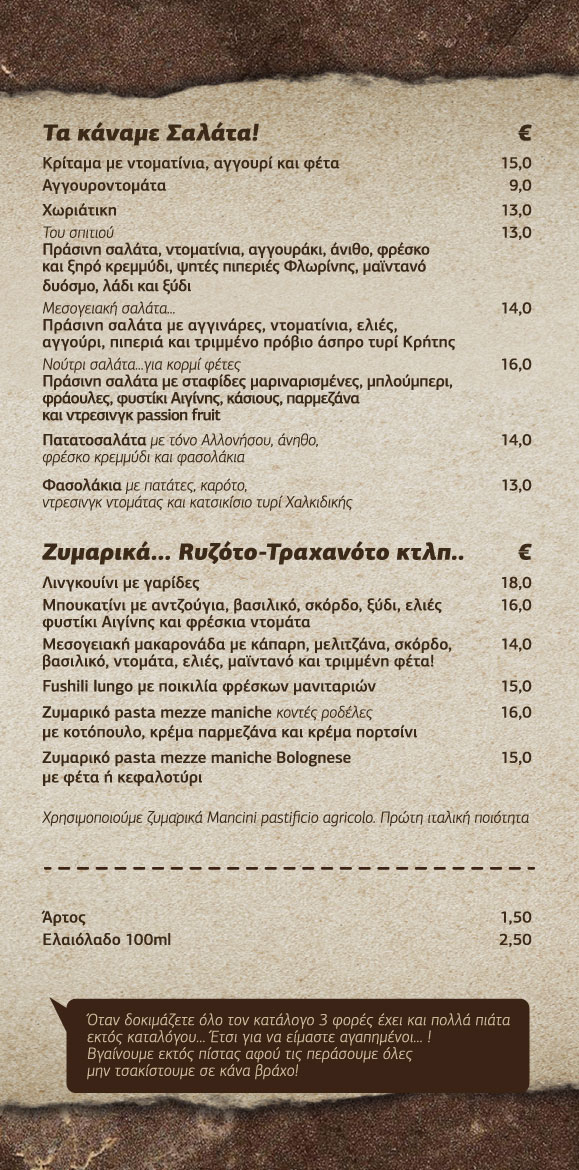 Τα κάναμε Σαλάτα! €

Κρίταμα με ντοματίνια, αγγουρί και φέτα 15,0
Αγγουροντομάτα 9,0
Χωριάτικη 13,0
Του σπιτιού 13,0
Πράσινη σαλάτα, ντοματίνια, αγγουράκι, άνιθο, φρέσκο και ξηρό κρεμμύδι, ψητές πιπεριές Φλωρίνης, μαϊντανό δυόσμο, λάδι και ξύδι
Μεσογειακή σαλάτα... 14,0
Πράσινη σαλάτα με αγγινάρες, ντοματίνια, ελιές, αγγούρι, πιπεριά και τριμμένο πρόβιο άσπρο τυρί Κρήτης
Νούτρι σαλάτα...για κορμί φέτες 16,0
Πράσινη σαλάτα με σταφίδες μαριναρισμένες, μπλούμπερι, φράουλες, φυστίκι Αιγίνης, κάσιους, παρμεζάνα και ντρεσινγκ passion fruit
Πατατοσαλάτα με τόνο Αλλονήσου, άνηθο, φρέσκο κρεμμύδι και φασολάκια 14,0
Φασολάκια με πατάτες, καρότο, ντρεσινγκ ντομάτας και κατσικίσιο τυρί Χαλκιδικής 13,0

Ζυμαρικά... Ρυζότο-Τραχανότο κτλπ.. €

Λινγκουίνι με γαρίδες 18,0
Μπουκατίνι με αντζούγια, βασιλικό, σκόρδο, ξύδι, ελιές φυστίκι Αιγίνης και φρέσκια ντομάτα 16,0
Μεσογειακή μακαρονάδα με κάπαρη, μελιτζάνα, σκόρδο, βασιλικό, ντομάτα, ελιές, μαϊντανό και τριμμένη φέτα! 14,0
Fushili lungo με ποικιλία φρέσκων μανιταριών 15,0
Ζυμαρικό pasta mezze maniche κοντές ροδέλες με κοτόπουλο, κρέμα παρμεζάνα και κρέμα πορτσίνι 16,0
Ζυμαρικό pasta mezze maniche Bolognese με φέτα ή κεφαλοτύρι 15,0

Χρησιμοποιούμε ζυμαρικά Mancini pastificio agricolo. Πρώτη ιταλική ποιότητα

Άρτος 1,50
Ελαιόλαδο 100ml 2,50

Όταν δοκιμάζετε όλο τον κατάλογο 3 φορές έχει και πολλά πιάτα εκτός καταλόγου... Έτσι για να είμαστε αγαπημένοι... ! Βγαίνουμε εκτός πίστας αφού τις περάσουμε όλες μην τσακίστουμε σε κάνα βράχο!